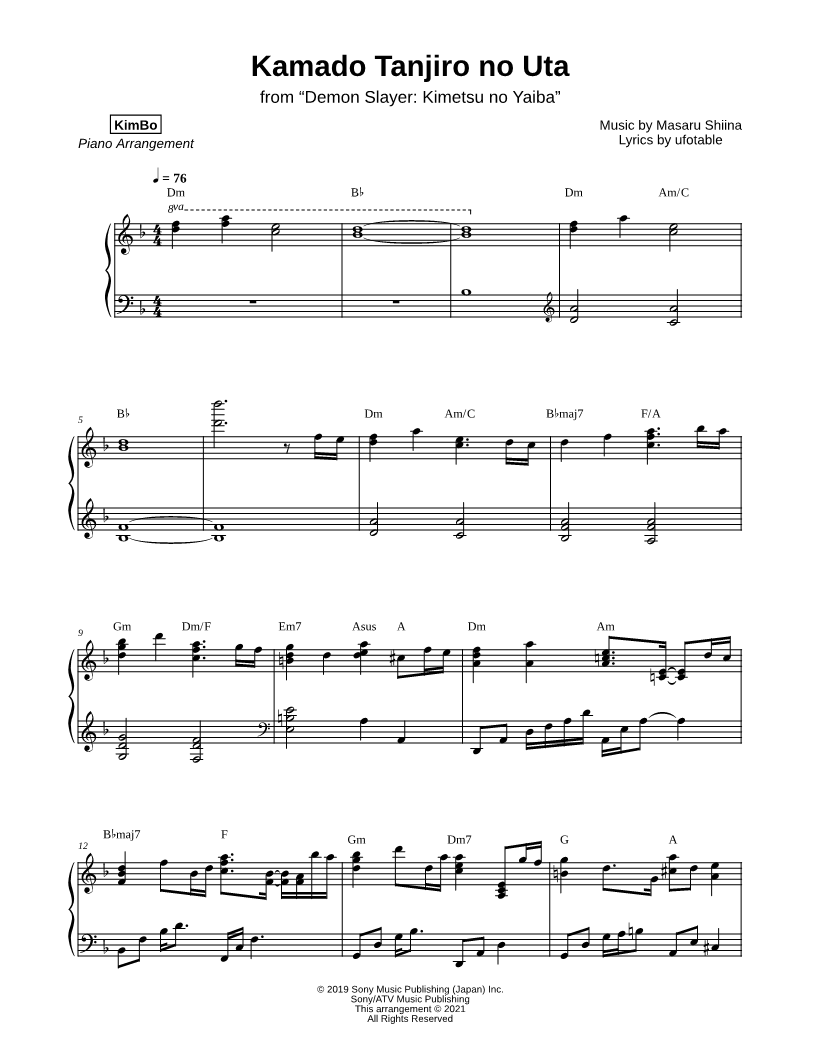 Kamado Tanjiro no Uta

from "Demon Slayer: Kimetsu no Yaiba"

KimBo

Piano Arrangement

Music by Masaru Shiina
Lyrics by ufotable

♩ = 76

Dm B♭ Dm Am/C

8va

5

B♭ Dm Am/C B♭maj7 F/A

9

Gm Dm/F Em7 Asus A Dm Am

12

B♭maj7 F Gm Dm7 G A

© 2019 Sony Music Publishing (Japan) Inc.
Sony/ATV Music Publishing
This arrangement © 2021
All Rights Reserved